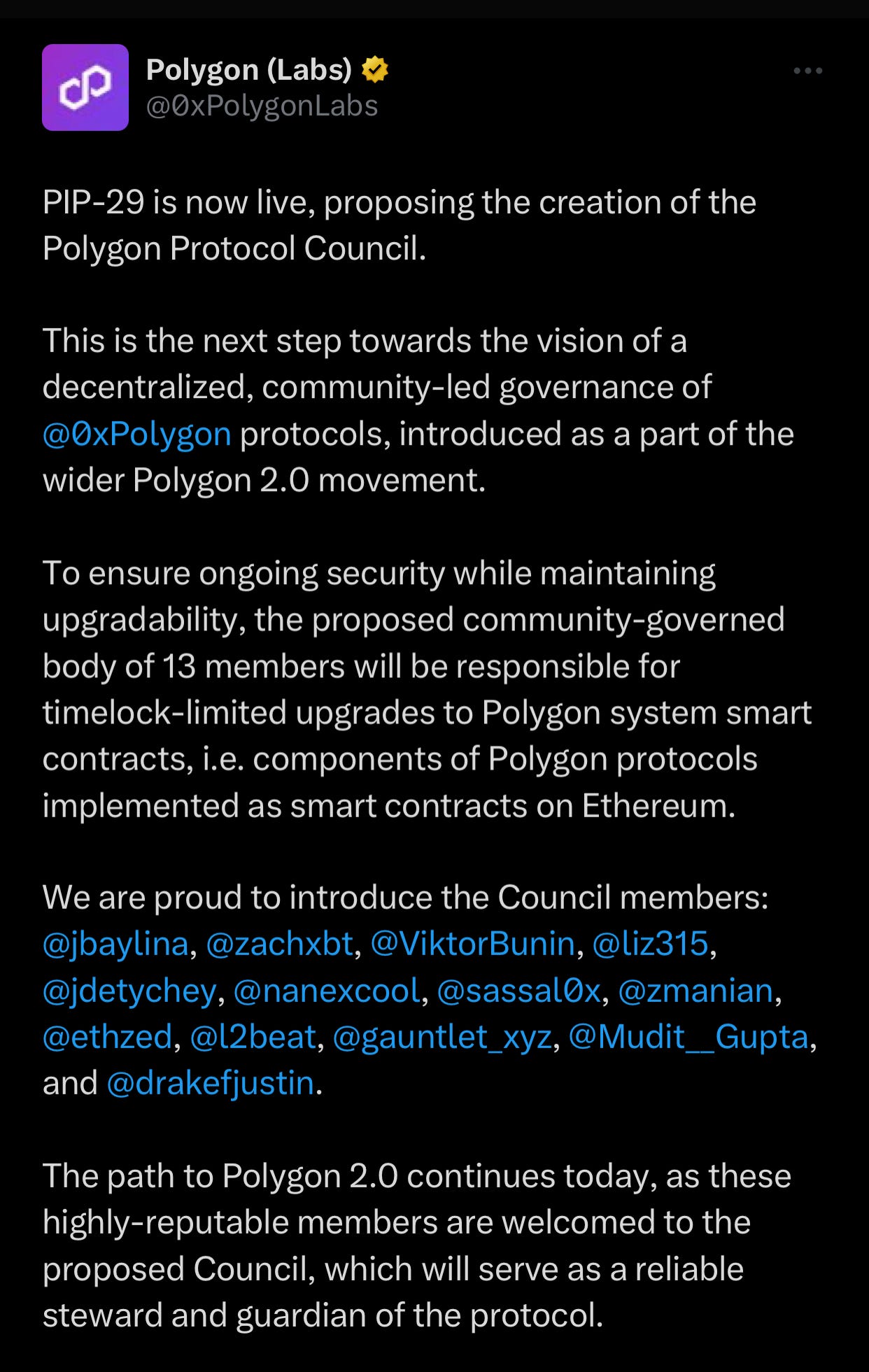 Polygon (Labs)
@0xPolygonLabs

PIP-29 is now live, proposing the creation of the Polygon Protocol Council.

This is the next step towards the vision of a decentralized, community-led governance of @0xPolygon protocols, introduced as a part of the wider Polygon 2.0 movement.

To ensure ongoing security while maintaining upgradability, the proposed community-governed body of 13 members will be responsible for timelock-limited upgrades to Polygon system smart contracts, i.e. components of Polygon protocols implemented as smart contracts on Ethereum.

We are proud to introduce the Council members: @jbaylina, @zachxbt, @ViktorBunin, @liz315, @jdetychey, @nanexcool, @sassal0x, @zmanian, @ethzed, @l2beat, @gauntlet_xyz, @Mudit__Gupta, and @drakefjustin.

The path to Polygon 2.0 continues today, as these highly-reputable members are welcomed to the proposed Council, which will serve as a reliable steward and guardian of the protocol.